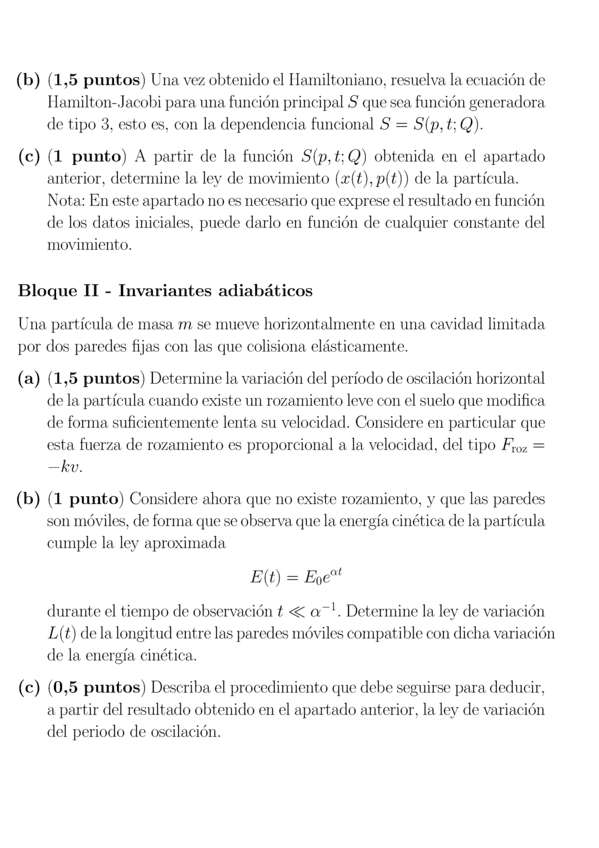 (b) (1,5 puntos) Una vez obtenido el Hamiltoniano, resuelva la ecuación de Hamilton-Jacobi para una función principal $S$ que sea función generadora de tipo 3, esto es, con la dependencia funcional $S = S(p, t; Q)$.

(c) (1 punto) A partir de la función $S(p, t; Q)$ obtenida en el apartado anterior, determine la ley de movimiento $(x(t), p(t))$ de la partícula. Nota: En este apartado no es necesario que exprese el resultado en función de los datos iniciales, puede darlo en función de cualquier constante del movimiento.

Bloque II - Invariantes adiabáticos

Una partícula de masa $m$ se mueve horizontalmente en una cavidad limitada por dos paredes fijas con las que colisiona elásticamente.

(a) (1,5 puntos) Determine la variación del período de oscilación horizontal de la partícula cuando existe un rozamiento leve con el suelo que modifica de forma suficientemente lenta su velocidad. Considere en particular que esta fuerza de rozamiento es proporcional a la velocidad, del tipo $F_{\text{roz}} = -kv$.

(b) (1 punto) Considere ahora que no existe rozamiento, y que las paredes son móviles, de forma que se observa que la energía cinética de la partícula cumple la ley aproximada

$$E(t) = E_0 e^{\alpha t}$$

durante el tiempo de observación $t \ll \alpha^{-1}$. Determine la ley de variación $L(t)$ de la longitud entre las paredes móviles compatible con dicha variación de la energía cinética.

(c) (0,5 puntos) Describa el procedimiento que debe seguirse para deducir, a partir del resultado obtenido en el apartado anterior, la ley de variación del periodo de oscilación.